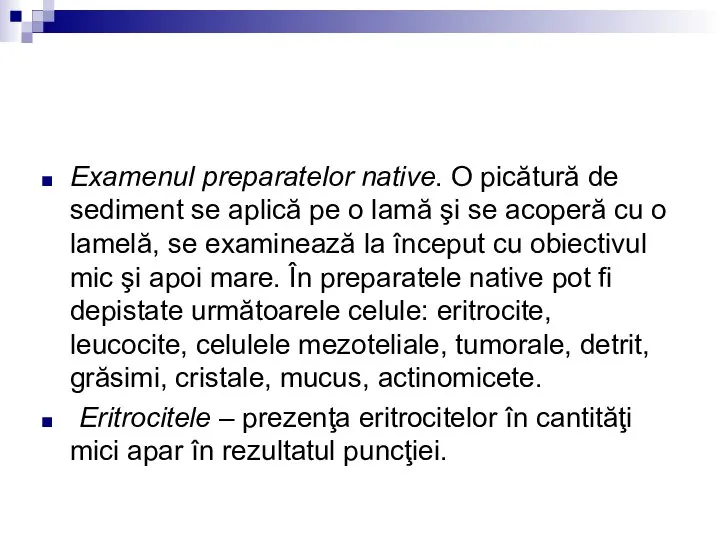 ■ Examenul preparatelor native. O picătură de sediment se aplică pe o lamă şi se acoperă cu o lamelă, se examinează la început cu obiectivul mic şi apoi mare. În preparatele native pot fi depistate următoarele celule: eritrocite, leucocite, celulele mezoteliale, tumorale, detrit, grăsimi, cristale, mucus, actinomicete.

■ Eritrocitele – prezenţa eritrocitelor în cantităţi mici apar în rezultatul puncţiei.